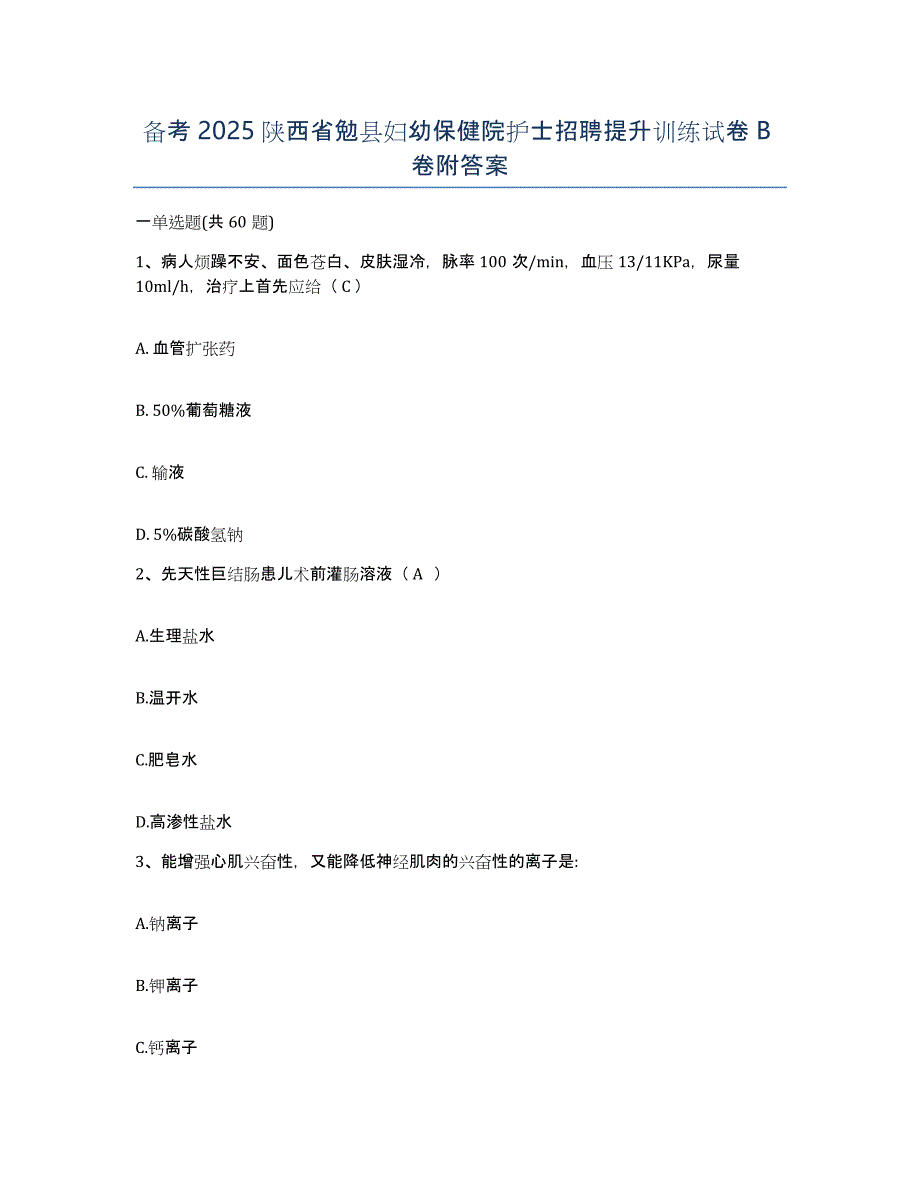 备考 2025 陕西省勉县妇幼保健院护士招聘提升训练试卷 B 卷附答案

一单选题(共 60 题)

1、病人烦躁不安、面色苍白、皮肤湿冷，脉率 100 次/min，血压 13/11KPa，尿量 10ml/h，治疗上首先应给（ C ）

A. 血管扩张药

B. 50%葡萄糖液

C. 输液

D. 5%碳酸氢钠

2、先天性巨结肠患儿术前灌肠溶液（ A ）

A.生理盐水

B.温开水

C.肥皂水

D.高渗性盐水

3、能增强心肌兴奋性，又能降低神经肌肉的兴奋性的离子是:

A.钠离子

B.钾离子

C.钙离子